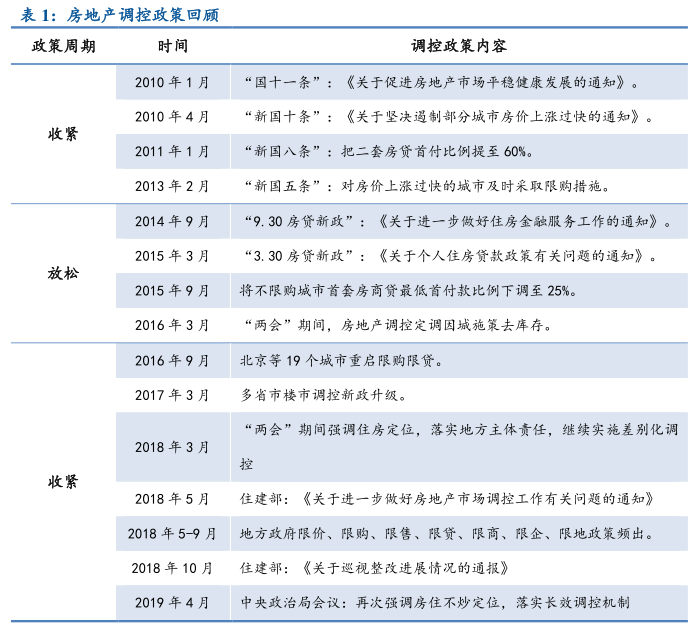 表 1：房地产调控政策回顾

| 政策周期 | 时间 | 调控政策内容 |
|---|---|---|
| 收紧 | 2010 年 1 月 | “国十一条”：《关于促进房地产市场平稳健康发展的通知》。 |
| | 2010 年 4 月 | “新国十条”：《关于坚决遏制部分城市房价上涨过快的通知》。 |
| | 2011 年 1 月 | “新国八条”：把二套房贷首付比例提至 60%。 |
| | 2013 年 2 月 | “新国五条”：对房价上涨过快的城市及时采取限购措施。 |
| 放松 | 2014 年 9 月 | “9.30 房贷新政”：《关于进一步做好住房金融服务工作的通知》。 |
| | 2015 年 3 月 | “3.30 房贷新政”：《关于个人住房贷款政策有关问题的通知》。 |
| | 2015 年 9 月 | 将不限购城市首套房商贷最低首付款比例下调至 25%。 |
| | 2016 年 3 月 | “两会”期间，房地产调控定调因城施策去库存。 |
| 收紧 | 2016 年 9 月 | 北京等 19 个城市重启限购限贷。 |
| | 2017 年 3 月 | 多省市楼市调控新政升级。 |
| | 2018 年 3 月 | “两会”期间强调住房定位，落实地方主体责任，继续实施差别化调控 |
| | 2018 年 5 月 | 住建部：《关于进一步做好房地产市场调控工作有关问题的通知》 |
| | 2018 年 5-9 月 | 地方政府限价、限购、限售、限贷、限商、限企、限地政策频出。 |
| | 2018 年 10 月 | 住建部：《关于巡视整改进展情况的通报》 |
| | 2019 年 4 月 | 中央政治局会议：再次强调房住不炒定位，落实长效调控机制 |